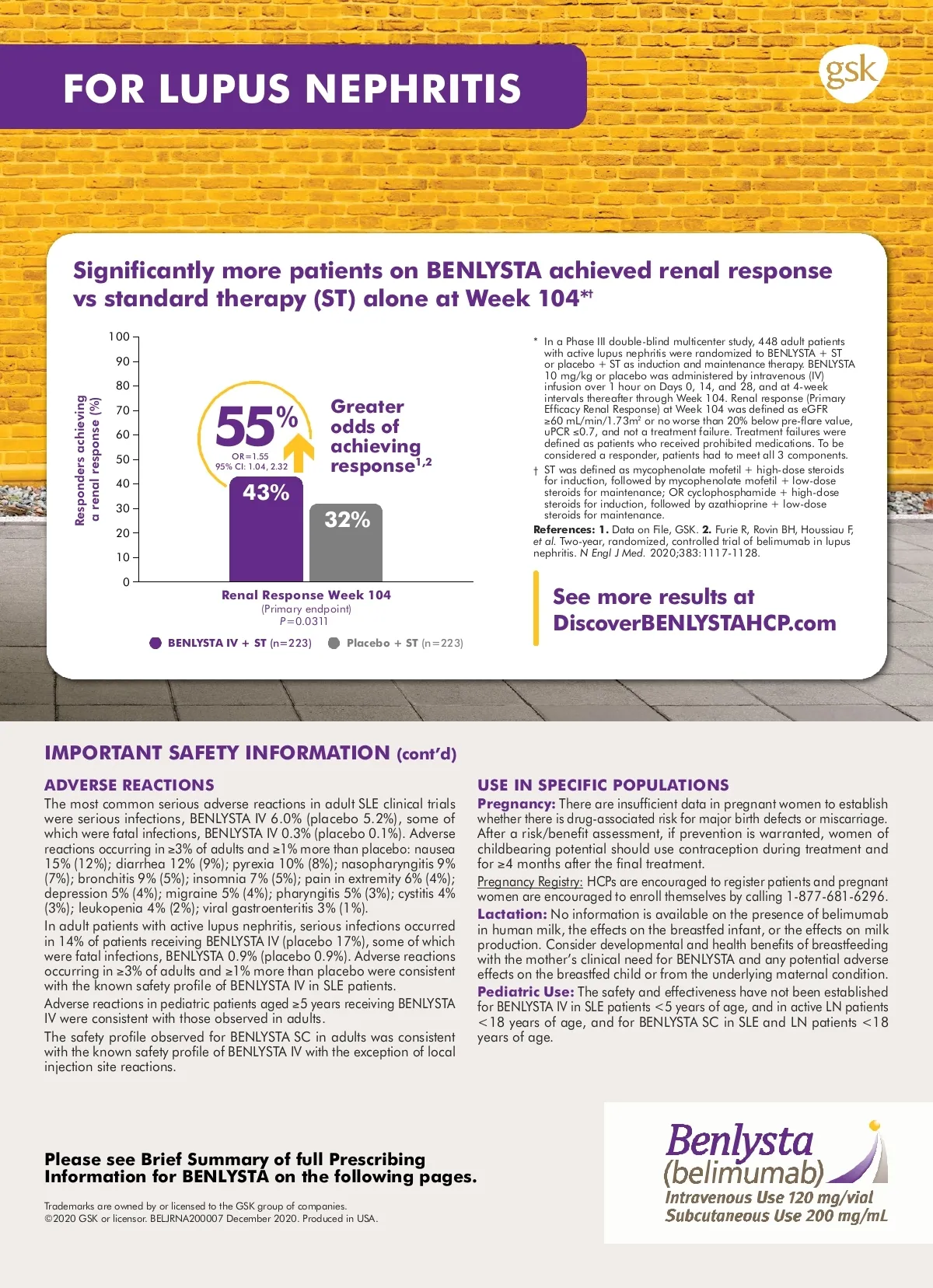 FOR LUPUS NEPHRITIS

gsk

Significantly more patients on BENLYSTA achieved renal response vs standard therapy (ST) alone at Week 104*†

Responders achieving a renal response (%)

100
90
80
70
60
50
40
30
20
10
0

55%

OR=1.55
95% CI: 1.04, 2.32

Greater odds of achieving response$^{1,2}$

43%

32%

Renal Response Week 104
(Primary endpoint)
P=0.0311

BENLYSTA IV + ST (n=223)   Placebo + ST (n=223)

* In a Phase III double-blind multicenter study, 448 adult patients with active lupus nephritis were randomized to BENLYSTA + ST or placebo + ST as induction and maintenance therapy. BENLYSTA 10 mg/kg or placebo was administered by intravenous (IV) infusion over 1 hour on Days 0, 14, and 28, and at 4-week intervals thereafter through Week 104. Renal response (Primary Efficacy Renal Response) at Week 104 was defined as eGFR ≥60 mL/min/1.73m$^2$ or no worse than 20% below pre-flare value, uPCR ≤0.7, and not a treatment failure. Treatment failures were defined as patients who received prohibited medications. To be considered a responder, patients had to meet all 3 components.

† ST was defined as mycophenolate mofetil + high-dose steroids for induction, followed by mycophenolate mofetil + low-dose steroids for maintenance; OR cyclophosphamide + high-dose steroids for induction, followed by azathioprine + low-dose steroids for maintenance.

References: 1. Data on File, GSK. 2. Furie R, Rovin BH, Houssiau F, et al. Two-year, randomized, controlled trial of belimumab in lupus nephritis. N Engl J Med. 2020;383:1117-1128.

See more results at DiscoverBENLYSTAHCP.com

IMPORTANT SAFETY INFORMATION (cont'd)

ADVERSE REACTIONS
The most common serious adverse reactions in adult SLE clinical trials were serious infections, BENLYSTA IV 6.0% (placebo 5.2%), some of which were fatal infections, BENLYSTA IV 0.3% (placebo 0.1%). Adverse reactions occurring in ≥3% of adults and ≥1% more than placebo: nausea 15% (12%); diarrhea 12% (9%); pyrexia 10% (8%); nasopharyngitis 9% (7%); bronchitis 9% (5%); insomnia 7% (5%); pain in extremity 6% (4%); depression 5% (4%); migraine 5% (4%); pharyngitis 5% (3%); cystitis 4% (3%); leukopenia 4% (2%); viral gastroenteritis 3% (1%).

In adult patients with active lupus nephritis, serious infections occurred in 14% of patients receiving BENLYSTA IV (placebo 17%), some of which were fatal infections, BENLYSTA 0.9% (placebo 0.9%). Adverse reactions occurring in ≥3% of adults and ≥1% more than placebo were consistent with the known safety profile of BENLYSTA IV in SLE patients.

Adverse reactions in pediatric patients aged ≥5 years receiving BENLYSTA IV were consistent with those observed in adults.

The safety profile observed for BENLYSTA SC in adults was consistent with the known safety profile of BENLYSTA IV with the exception of local injection site reactions.

USE IN SPECIFIC POPULATIONS
Pregnancy: There are insufficient data in pregnant women to establish whether there is drug-associated risk for major birth defects or miscarriage. After a risk/benefit assessment, if prevention is warranted, women of childbearing potential should use contraception during treatment and for ≥4 months after the final treatment.

Pregnancy Registry: HCPs are encouraged to register patients and pregnant women are encouraged to enroll themselves by calling 1-877-681-6296.

Lactation: No information is available on the presence of belimumab in human milk, the effects on the breastfed infant, or the effects on milk production. Consider developmental and health benefits of breastfeeding with the mother's clinical need for BENLYSTA and any potential adverse effects on the breastfed child or from the underlying maternal condition.

Pediatric Use: The safety and effectiveness have not been established for BENLYSTA IV in SLE patients <5 years of age, and in active LN patients <18 years of age, and for BENLYSTA SC in SLE and LN patients <18 years of age.

Please see Brief Summary of full Prescribing Information for BENLYSTA on the following pages.

Trademarks are owned by or licensed to the GSK group of companies.
©2020 GSK or licensor. BELJRNA200007 December 2020. Produced in USA.

Benlysta
(belimumab)
Intravenous Use 120 mg/vial
Subcutaneous Use 200 mg/mL